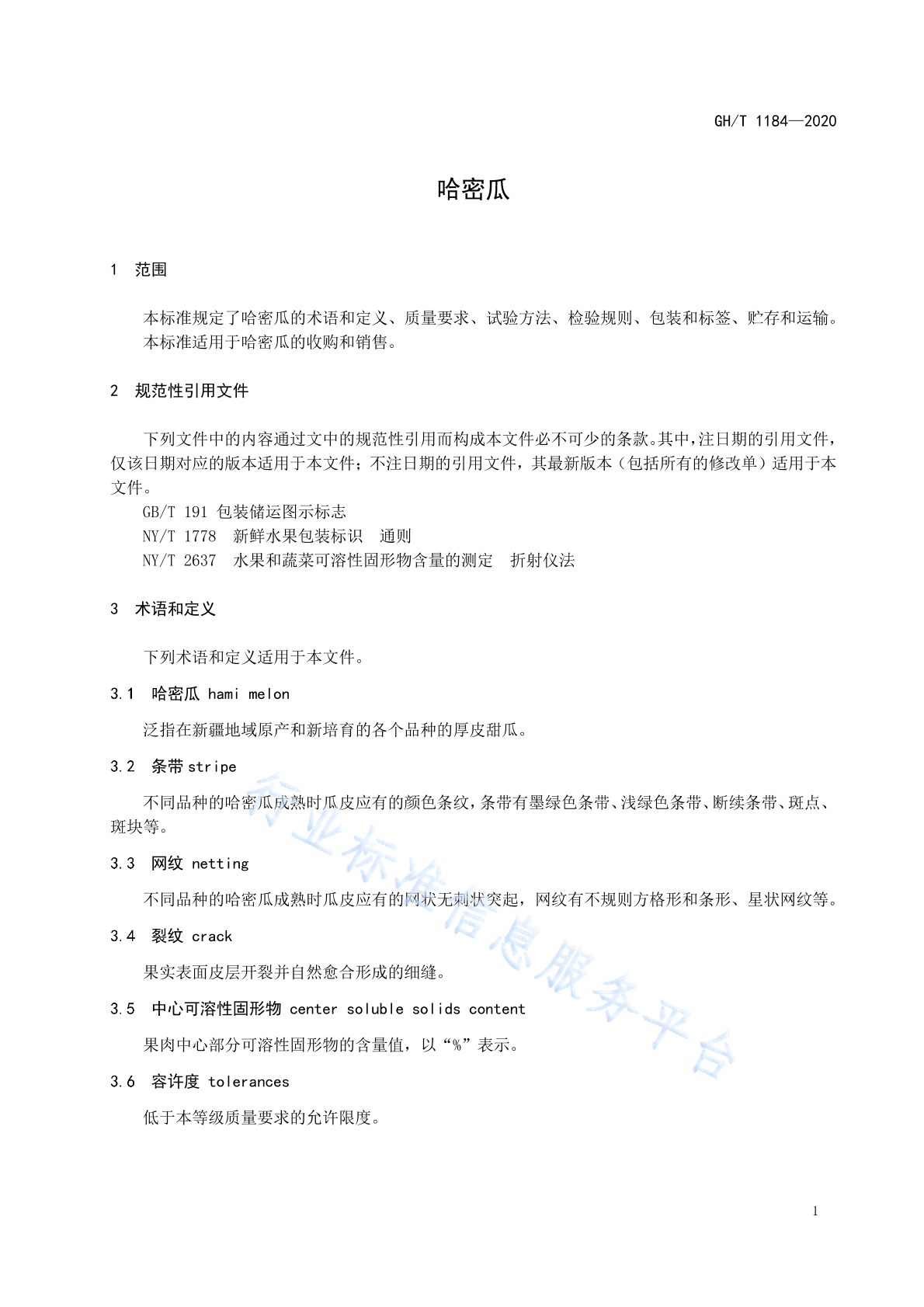 GH/T 1184—2020

哈密瓜

1 范围

本标准规定了哈密瓜的术语和定义、质量要求、试验方法、检验规则、包装和标签、贮存和运输。
本标准适用于哈密瓜的收购和销售。

2 规范性引用文件

下列文件中的内容通过文中的规范性引用而构成本文件必不可少的条款。其中，注日期的引用文件，仅该日期对应的版本适用于本文件；不注日期的引用文件，其最新版本（包括所有的修改单）适用于本文件。

GB/T 191 包装储运图示标志
NY/T 1778 新鲜水果包装标识 通则
NY/T 2637 水果和蔬菜可溶性固形物含量的测定 折射仪法

3 术语和定义

下列术语和定义适用于本文件。

3.1 哈密瓜 hami melon

泛指在新疆地域原产和新培育的各个品种的厚皮甜瓜。

3.2 条带 stripe

不同品种的哈密瓜成熟时瓜皮应有的颜色条纹，条带有墨绿色条带、浅绿色条带、断续条带、斑点、斑块等。

3.3 网纹 netting

不同品种的哈密瓜成熟时瓜皮应有的网状无刺状突起，网纹有不规则方格形和条形、星状网纹等。

3.4 裂纹 crack

果实表面皮层开裂并自然愈合形成的细缝。

3.5 中心可溶性固形物 center soluble solids content

果肉中心部分可溶性固形物的含量值，以“%”表示。

3.6 容许度 tolerances

低于本等级质量要求的允许限度。

行业标准信息服务平台

1